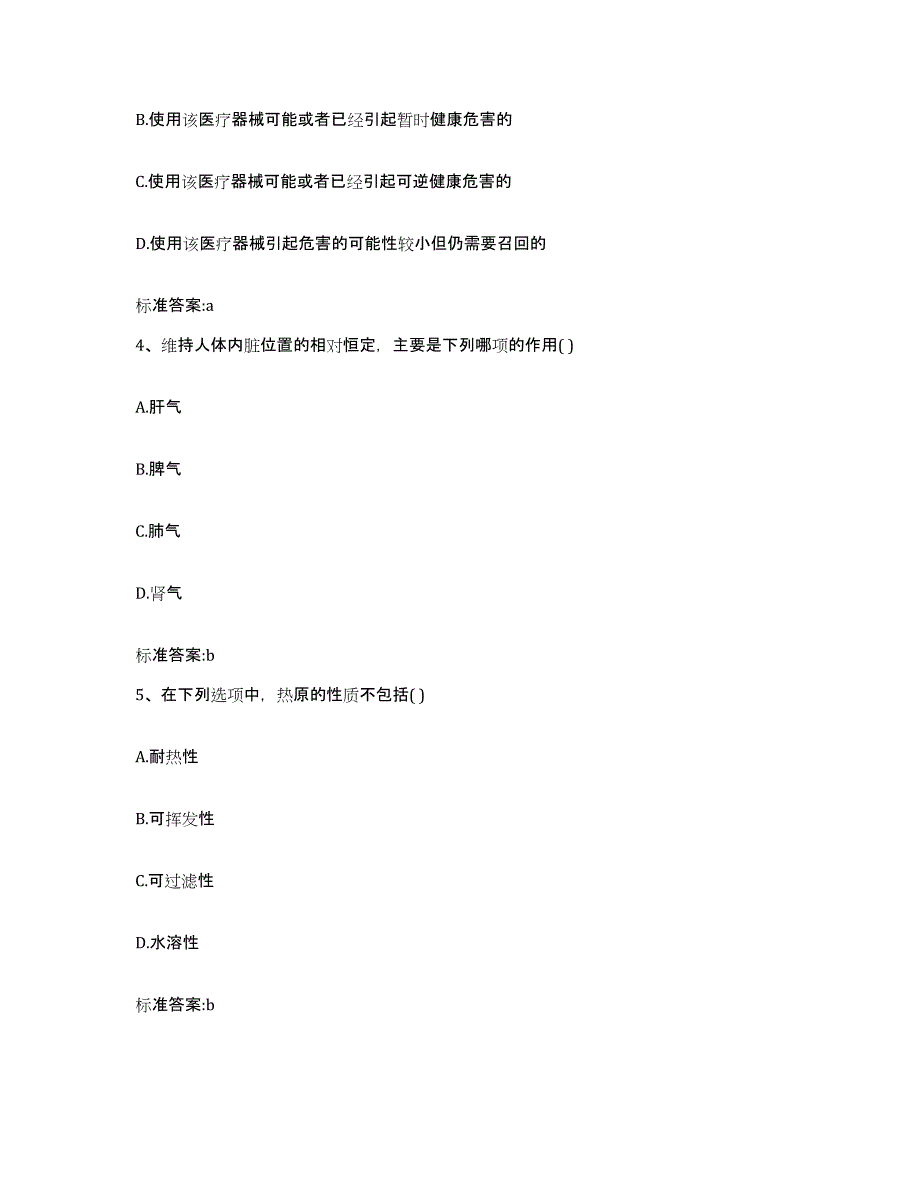 B.使用该医疗器械可能或者已经引起暂时健康危害的

C.使用该医疗器械可能或者已经引起可逆健康危害的

D.使用该医疗器械引起危害的可能性较小但仍需要召回的

标准答案:a

4、维持人体内脏位置的相对恒定，主要是下列哪项的作用( )

A.肝气

B.脾气

C.肺气

D.肾气

标准答案:b

5、在下列选项中，热原的性质不包括( )

A.耐热性

B.可挥发性

C.可过滤性

D.水溶性

标准答案:b